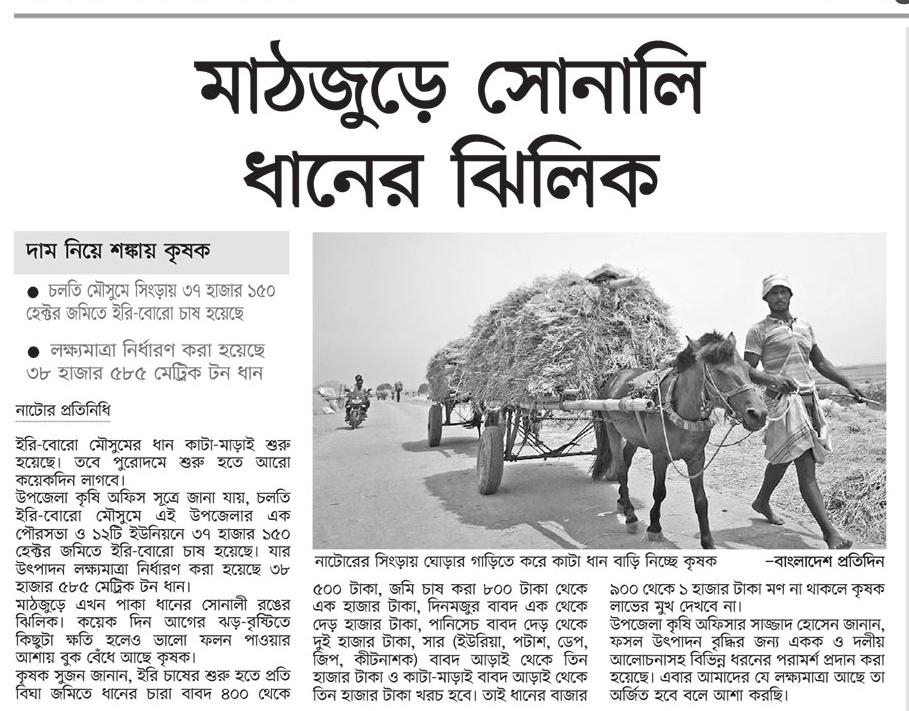 মাঠজুড়ে সোনালি ধানের ঝিলিক

দাম নিয়ে শঙ্কায় কৃষক

● চলতি মৌসুমে সিংড়ায় ৩৭ হাজার ১৫০ হেক্টর জমিতে ইরি-বোরো চাষ হয়েছে

● লক্ষ্যমাত্রা নির্ধারণ করা হয়েছে ৩৮ হাজার ৫৮৫ মেট্রিক টন ধান

নাটোর প্রতিনিধি

ইরি-বোরো মৌসুমের ধান কাটা-মাড়াই শুরু হয়েছে। তবে পুরোদমে শুরু হতে আরো কয়েকদিন লাগবে।
উপজেলা কৃষি অফিস সূত্রে জানা যায়, চলতি ইরি-বোরো মৌসুমে এই উপজেলার এক পৌরসভা ও ১২টি ইউনিয়নে ৩৭ হাজার ১৫০ হেক্টর জমিতে ইরি-বোরো চাষ হয়েছে। যার উৎপাদন লক্ষ্যমাত্রা নির্ধারণ করা হয়েছে ৩৮ হাজার ৫৮৫ মেট্রিক টন ধান।
মাঠজুড়ে এখন পাকা ধানের সোনালী রঙের ঝিলিক। কয়েক দিন আগের ঝড়-বৃষ্টিতে কিছুটা ক্ষতি হলেও ভালো ফলন পাওয়ার আশায় বুক বেঁধে আছে কৃষক।
কৃষক সুজন জানান, ইরি চাষের শুরু হতে প্রতি বিঘা জমিতে ধানের চারা বাবদ ৪০০ থেকে

নাটোরের সিংড়ায় ঘোড়ার গাড়িতে করে কাটা ধান বাড়ি নিচ্ছে কৃষক —বাংলাদেশ প্রতিদিন

৫০০ টাকা, জমি চাষ করা ৮০০ টাকা থেকে এক হাজার টাকা, দিনমজুর বাবদ এক থেকে দেড় হাজার টাকা, পানিসেচ বাবদ দেড় থেকে দুই হাজার টাকা, সার (ইউরিয়া, পটাশ, ডেপ, জিপ, কীটনাশক) বাবদ আড়াই থেকে তিন হাজার টাকা ও কাটা-মাড়াই বাবদ আড়াই থেকে তিন হাজার টাকা খরচ হবে। তাই ধানের বাজার

৯০০ থেকে ১ হাজার টাকা মণ না থাকলে কৃষক লাভের মুখ দেখবে না।
উপজেলা কৃষি অফিসার সাজ্জাদ হোসেন জানান, ফসল উৎপাদন বৃদ্ধির জন্য একক ও দলীয় আলোচনাসহ বিভিন্ন ধরনের পরামর্শ প্রদান করা হয়েছে। এবার আমাদের যে লক্ষ্যমাত্রা আছে তা অর্জিত হবে বলে আশা করছি।